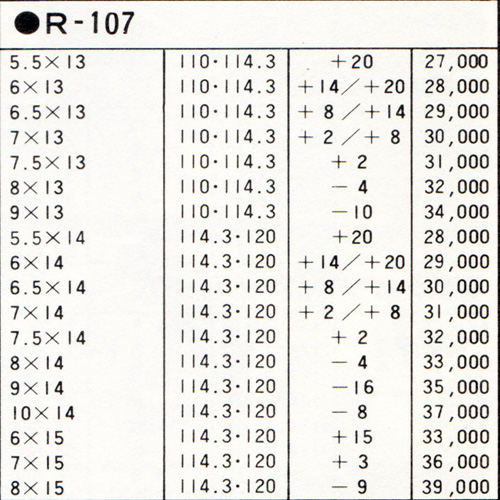 ●R-107

| | | | |
|---|---|---|---|
| 5.5×13 | 110·114.3 | +20 | 27,000 |
| 6×13 | 110·114.3 | +14/+20 | 28,000 |
| 6.5×13 | 110·114.3 | +8/+14 | 29,000 |
| 7×13 | 110·114.3 | +2/+8 | 30,000 |
| 7.5×13 | 110·114.3 | +2 | 31,000 |
| 8×13 | 110·114.3 | −4 | 32,000 |
| 9×13 | 110·114.3 | −10 | 34,000 |
| 5.5×14 | 114.3·120 | +20 | 28,000 |
| 6×14 | 114.3·120 | +14/+20 | 29,000 |
| 6.5×14 | 114.3·120 | +8/+14 | 30,000 |
| 7×14 | 114.3·120 | +2/+8 | 31,000 |
| 7.5×14 | 114.3·120 | +2 | 32,000 |
| 8×14 | 114.3·120 | −4 | 33,000 |
| 9×14 | 114.3·120 | −16 | 35,000 |
| 10×14 | 114.3·120 | −8 | 37,000 |
| 6×15 | 114.3·120 | +15 | 33,000 |
| 7×15 | 114.3·120 | +3 | 36,000 |
| 8×15 | 114.3·120 | −9 | 39,000 |